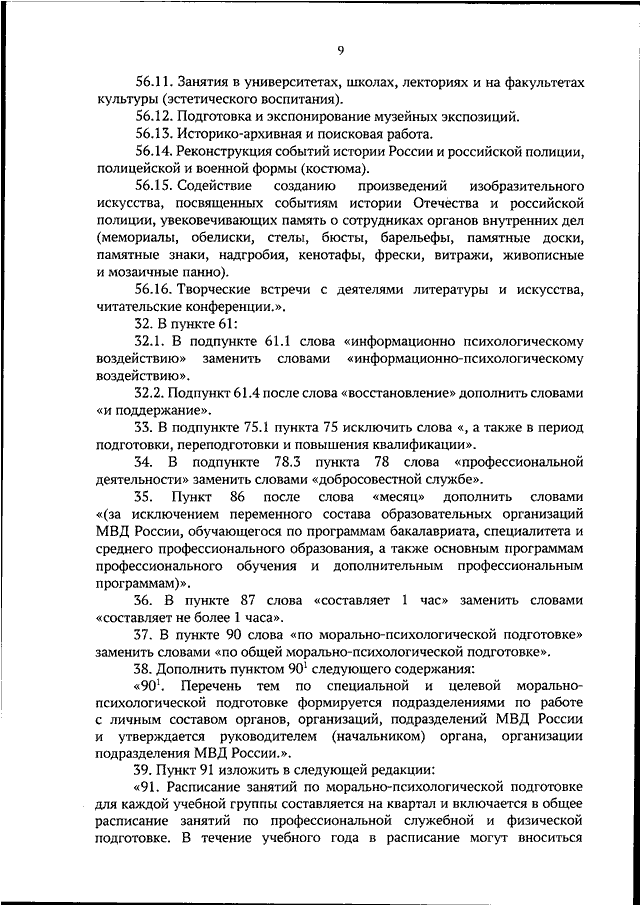 9

56.11. Занятия в университетах, школах, лекториях и на факультетах культуры (эстетического воспитания).

56.12. Подготовка и экспонирование музейных экспозиций.

56.13. Историко-архивная и поисковая работа.

56.14. Реконструкция событий истории России и российской полиции, полицейской и военной формы (костюма).

56.15. Содействие созданию произведений изобразительного искусства, посвященных событиям истории Отечества и российской полиции, увековечивающих память о сотрудниках органов внутренних дел (мемориалы, обелиски, стелы, бюсты, барельефы, памятные доски, памятные знаки, надгробия, кенотафы, фрески, витражи, живописные и мозаичные панно).

56.16. Творческие встречи с деятелями литературы и искусства, читательские конференции.».

32. В пункте 61:

32.1. В подпункте 61.1 слова «информационно психологическому воздействию» заменить словами «информационно-психологическому воздействию».

32.2. Подпункт 61.4 после слова «восстановление» дополнить словами «и поддержание».

33. В подпункте 75.1 пункта 75 исключить слова «, а также в период подготовки, переподготовки и повышения квалификации».

34. В подпункте 78.3 пункта 78 слова «профессиональной деятельности» заменить словами «добросовестной службе».

35. Пункт 86 после слова «месяц» дополнить словами «(за исключением переменного состава образовательных организаций МВД России, обучающегося по программам бакалавриата, специалитета и среднего профессионального образования, а также основным программам профессионального обучения и дополнительным профессиональным программам)».

36. В пункте 87 слова «составляет 1 час» заменить словами «составляет не более 1 часа».

37. В пункте 90 слова «по морально-психологической подготовке» заменить словами «по общей морально-психологической подготовке».

38. Дополнить пунктом $90^1$ следующего содержания:

«$90^1$. Перечень тем по специальной и целевой морально-психологической подготовке формируется подразделениями по работе с личным составом органов, организаций, подразделений МВД России и утверждается руководителем (начальником) органа, организации подразделения МВД России.».

39. Пункт 91 изложить в следующей редакции:

«91. Расписание занятий по морально-психологической подготовке для каждой учебной группы составляется на квартал и включается в общее расписание занятий по профессиональной служебной и физической подготовке. В течение учебного года в расписание могут вноситься